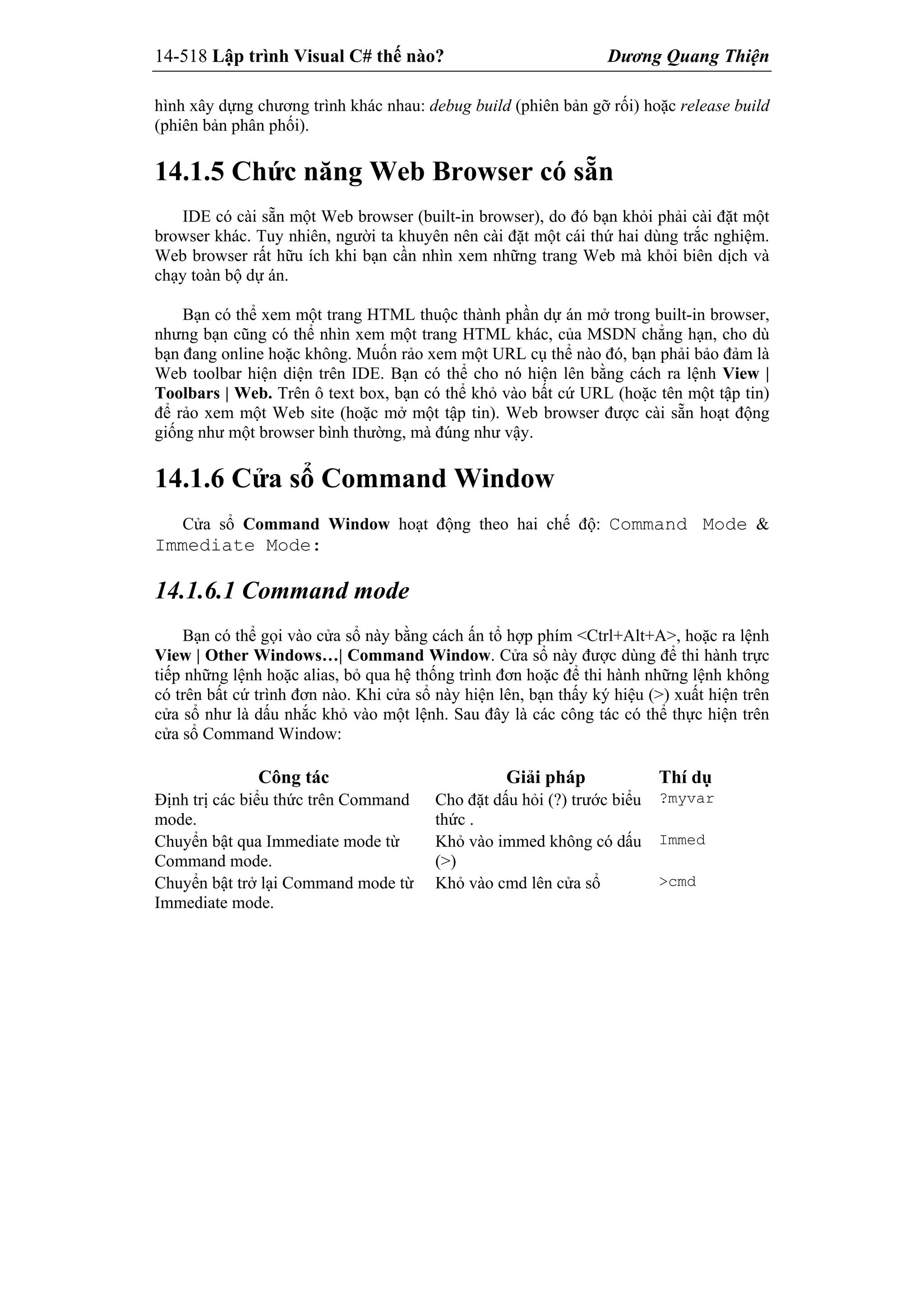 14-518 Lập trình Visual C# thế nào? Dương Quang Thiện

hình xây dựng chương trình khác nhau: debug build (phiên bản gỡ rối) hoặc release build (phiên bản phân phối).

14.1.5 Chức năng Web Browser có sẵn

IDE có cài sẵn một Web browser (built-in browser), do đó bạn khỏi phải cài đặt một browser khác. Tuy nhiên, người ta khuyên nên cài đặt một cái thứ hai dùng trắc nghiệm. Web browser rất hữu ích khi bạn cần nhìn xem những trang Web mà khỏi biên dịch và chạy toàn bộ dự án.

Bạn có thể xem một trang HTML thuộc thành phần dự án mở trong built-in browser, nhưng bạn cũng có thể nhìn xem một trang HTML khác, của MSDN chẳng hạn, cho dù bạn đang online hoặc không. Muốn rảo xem một URL cụ thể nào đó, bạn phải bảo đảm là Web toolbar hiện diện trên IDE. Bạn có thể cho nó hiện lên bằng cách ra lệnh View | Toolbars | Web. Trên ô text box, bạn có thể khỏ vào bất cứ URL (hoặc tên một tập tin) để rảo xem một Web site (hoặc mở một tập tin). Web browser được cài sẵn hoạt động giống như một browser bình thường, mà đúng như vậy.

14.1.6 Cửa sổ Command Window

Cửa sổ Command Window hoạt động theo hai chế độ: Command Mode & Immediate Mode:

14.1.6.1 Command mode

Bạn có thể gọi vào cửa sổ này bằng cách ấn tổ hợp phím <Ctrl+Alt+A>, hoặc ra lệnh View | Other Windows…| Command Window. Cửa sổ này được dùng để thi hành trực tiếp những lệnh hoặc alias, bỏ qua hệ thống trình đơn hoặc để thi hành những lệnh không có trên bất cứ trình đơn nào. Khi cửa sổ này hiện lên, bạn thấy ký hiệu (>) xuất hiện trên cửa sổ như là dấu nhắc khỏ vào một lệnh. Sau đây là các công tác có thể thực hiện trên cửa sổ Command Window:

| Công tác | Giải pháp | Thí dụ |
|---|---|---|
| Định trị các biểu thức trên Command mode. | Cho đặt dấu hỏi (?) trước biểu thức . | ?myvar |
| Chuyển bật qua Immediate mode từ Command mode. | Khỏ vào immed không có dấu (>) | Immed |
| Chuyển bật trở lại Command mode từ Immediate mode. | Khỏ vào cmd lên cửa sổ | >cmd |